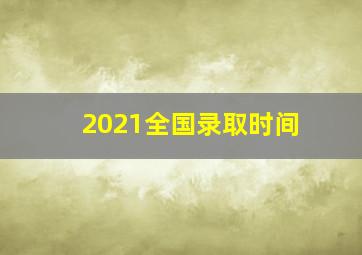 2021全国录取时间